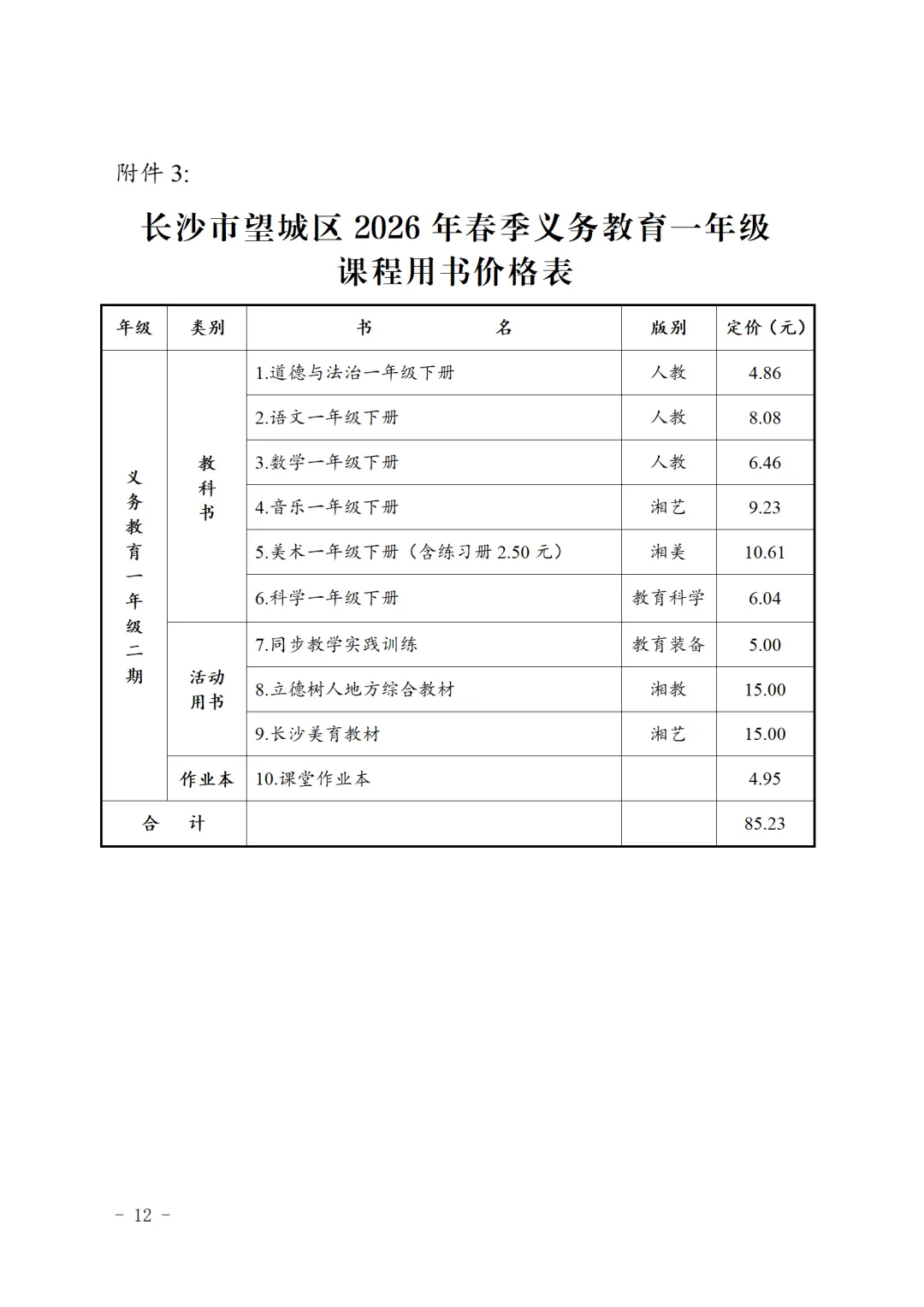 附件 3:

长沙市望城区 2026 年春季义务教育一年级课程用书价格表

| 年级 | 类别 | 书　　名 | 版别 | 定价（元） |
|---|---|---|---|---|
| 义务教育一年级二期 | 教科书 | 1.道德与法治一年级下册 | 人教 | 4.86 |
| | | 2.语文一年级下册 | 人教 | 8.08 |
| | | 3.数学一年级下册 | 人教 | 6.46 |
| | | 4.音乐一年级下册 | 湘艺 | 9.23 |
| | | 5.美术一年级下册（含练习册 2.50 元） | 湘美 | 10.61 |
| | | 6.科学一年级下册 | 教育科学 | 6.04 |
| | 活动用书 | 7.同步教学实践训练 | 教育装备 | 5.00 |
| | | 8.立德树人地方综合教材 | 湘教 | 15.00 |
| | | 9.长沙美育教材 | 湘艺 | 15.00 |
| | 作业本 | 10.课堂作业本 | | 4.95 |
| 合　计 | | | | 85.23 |

- 12 -